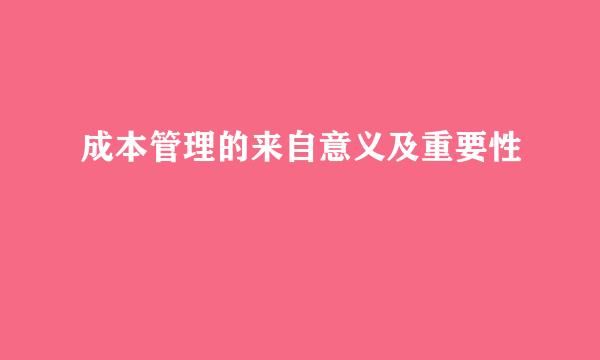 成本管理的来自意义及重要性